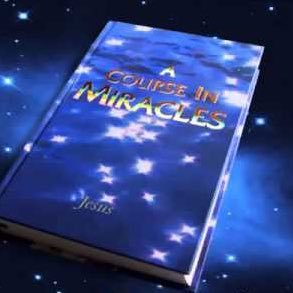 A COURSE IN MIRACLES

Jesus